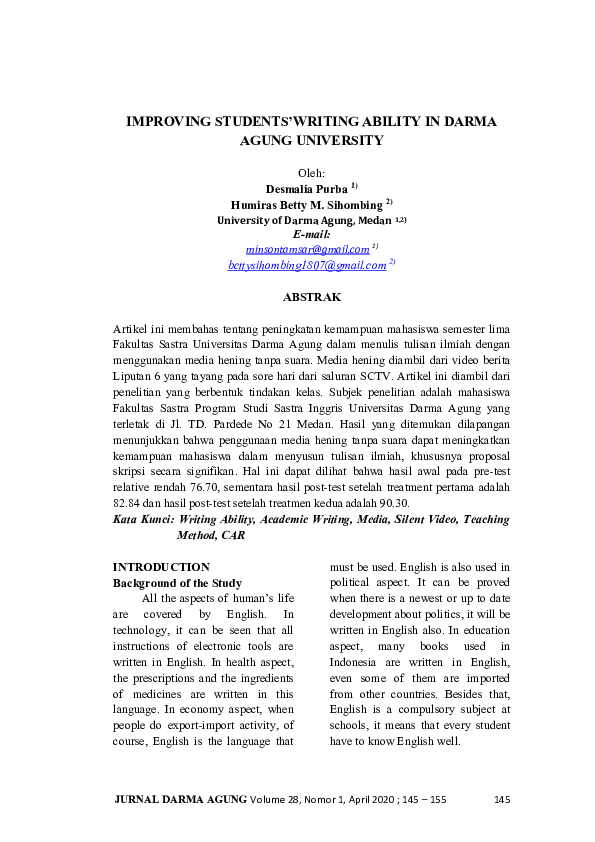 IMPROVING STUDENTS'WRITING ABILITY IN DARMA AGUNG UNIVERSITY

Oleh:
Desmalia Purba $^{1)}$
Humiras Betty M. Sihombing $^{2)}$
University of Darma Agung, Medan $^{1,2)}$
E-mail:
minsontamsar@gmail.com $^{1)}$
bettysihombing1807@gmail.com $^{2)}$

ABSTRAK

Artikel ini membahas tentang peningkatan kemampuan mahasiswa semester lima Fakultas Sastra Universitas Darma Agung dalam menulis tulisan ilmiah dengan menggunakan media hening tanpa suara. Media hening diambil dari video berita Liputan 6 yang tayang pada sore hari dari saluran SCTV. Artikel ini diambil dari penelitian yang berbentuk tindakan kelas. Subjek penelitian adalah mahasiswa Fakultas Sastra Program Studi Sastra Inggris Universitas Darma Agung yang terletak di Jl. TD. Pardede No 21 Medan. Hasil yang ditemukan dilapangan menunjukkan bahwa penggunaan media hening tanpa suara dapat meningkatkan kemampuan mahasiswa dalam menyusun tulisan ilmiah, khususnya proposal skripsi secara signifikan. Hal ini dapat dilihat bahwa hasil awal pada pre-test relative rendah 76.70, sementara hasil post-test setelah treatment pertama adalah 82.84 dan hasil post-test setelah treatmen kedua adalah 90.30.
Kata Kunci: Writing Ability, Academic Writing, Media, Silent Video, Teaching Method, CAR

INTRODUCTION
Background of the Study
All the aspects of human's life are covered by English. In technology, it can be seen that all instructions of electronic tools are written in English. In health aspect, the prescriptions and the ingredients of medicines are written in this language. In economy aspect, when people do export-import activity, of course, English is the language that must be used. English is also used in political aspect. It can be proved when there is a newest or up to date development about politics, it will be written in English also. In education aspect, many books used in Indonesia are written in English, even some of them are imported from other countries. Besides that, English is a compulsory subject at schools, it means that every student have to know English well.

JURNAL DARMA AGUNG Volume 28, Nomor 1, April 2020 ; 145 – 155 145